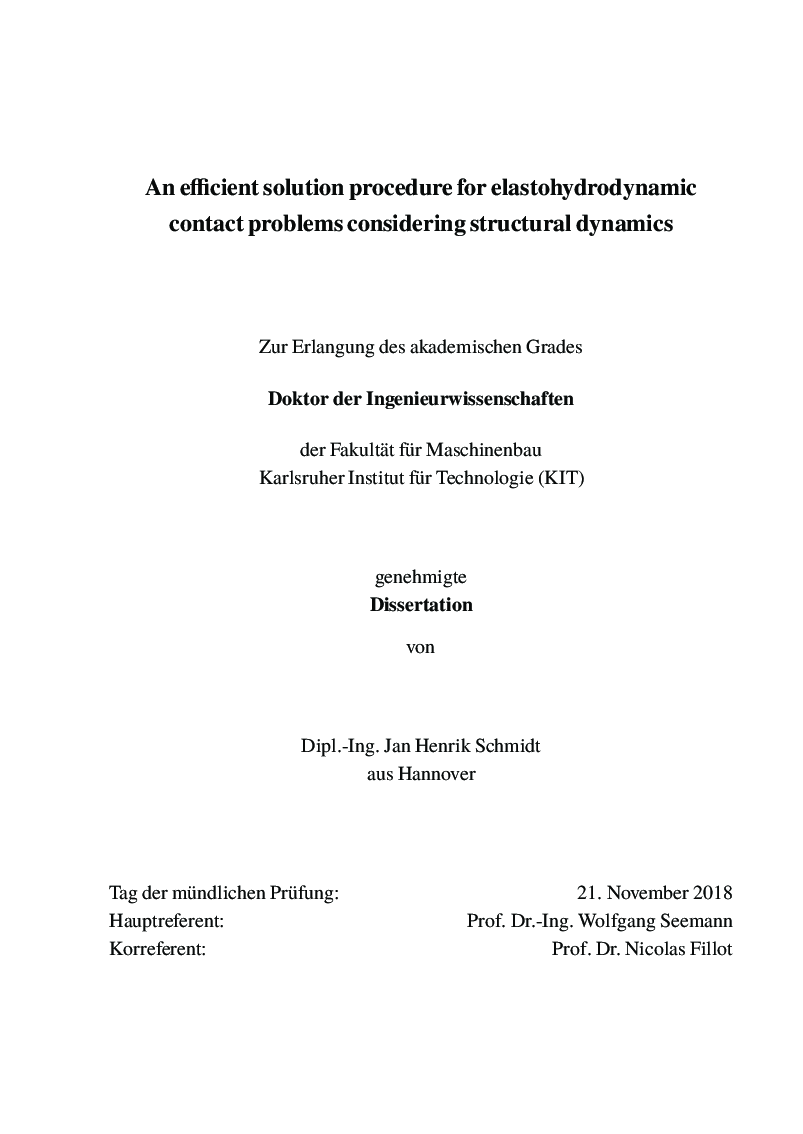 An efficient solution procedure for elastohydrodynamic contact problems considering structural dynamics

Zur Erlangung des akademischen Grades

Doktor der Ingenieurwissenschaften

der Fakultät für Maschinenbau
Karlsruher Institut für Technologie (KIT)

genehmigte
Dissertation
von

Dipl.-Ing. Jan Henrik Schmidt
aus Hannover

Tag der mündlichen Prüfung: 21. November 2018
Hauptreferent: Prof. Dr.-Ing. Wolfgang Seemann
Korreferent: Prof. Dr. Nicolas Fillot